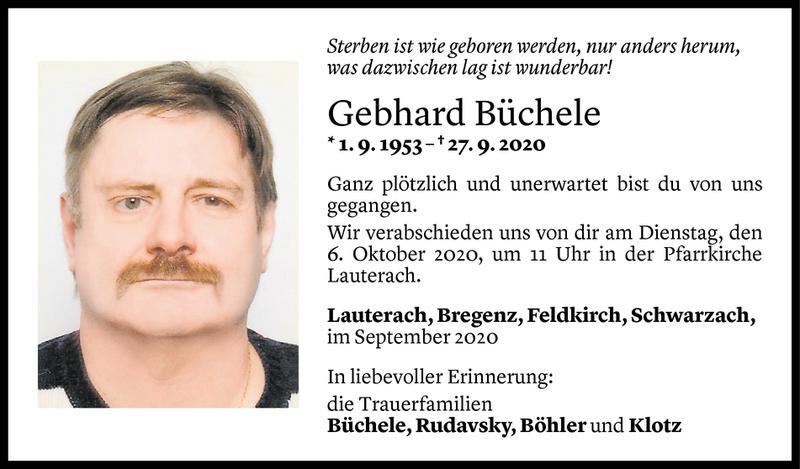 Sterben ist wie geboren werden, nur anders herum, was dazwischen lag ist wunderbar!

Gebhard Büchele

* 1. 9. 1953 – † 27. 9. 2020

Ganz plötzlich und unerwartet bist du von uns gegangen.

Wir verabschieden uns von dir am Dienstag, den 6. Oktober 2020, um 11 Uhr in der Pfarrkirche Lauterach.

Lauterach, Bregenz, Feldkirch, Schwarzach, im September 2020

In liebevoller Erinnerung:

die Trauerfamilien
Büchele, Rudavsky, Böhler und Klotz